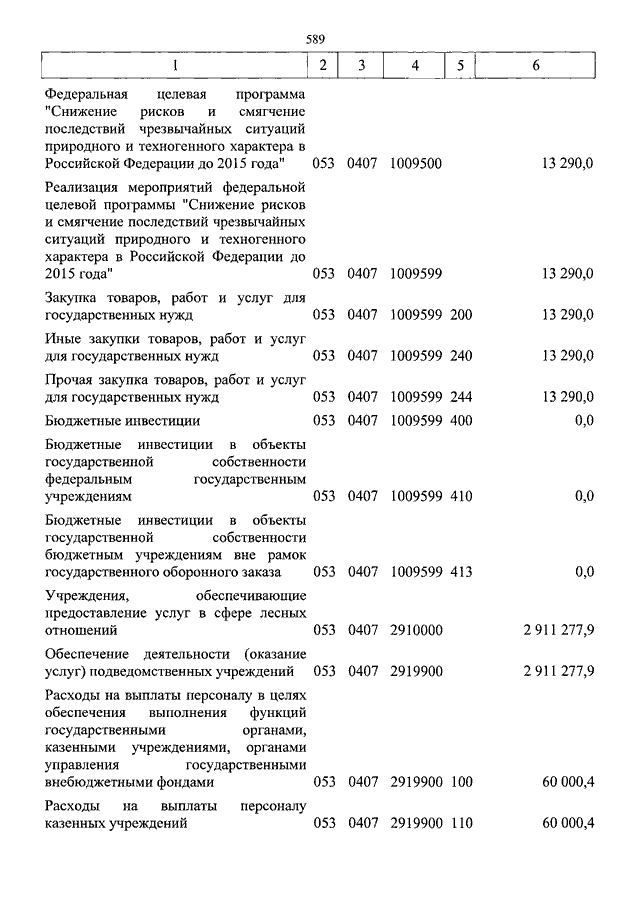 589

| 1 | 2 | 3 | 4 | 5 | 6 |
|---|---|---|---|---|---|
| Федеральная целевая программа "Снижение рисков и смягчение последствий чрезвычайных ситуаций природного и техногенного характера в Российской Федерации до 2015 года" | 053 | 0407 | 1009500 | | 13 290,0 |
| Реализация мероприятий федеральной целевой программы "Снижение рисков и смягчение последствий чрезвычайных ситуаций природного и техногенного характера в Российской Федерации до 2015 года" | 053 | 0407 | 1009599 | | 13 290,0 |
| Закупка товаров, работ и услуг для государственных нужд | 053 | 0407 | 1009599 | 200 | 13 290,0 |
| Иные закупки товаров, работ и услуг для государственных нужд | 053 | 0407 | 1009599 | 240 | 13 290,0 |
| Прочая закупка товаров, работ и услуг для государственных нужд | 053 | 0407 | 1009599 | 244 | 13 290,0 |
| Бюджетные инвестиции | 053 | 0407 | 1009599 | 400 | 0,0 |
| Бюджетные инвестиции в объекты государственной собственности федеральным государственным учреждениям | 053 | 0407 | 1009599 | 410 | 0,0 |
| Бюджетные инвестиции в объекты государственной собственности бюджетным учреждениям вне рамок государственного оборонного заказа | 053 | 0407 | 1009599 | 413 | 0,0 |
| Учреждения, обеспечивающие предоставление услуг в сфере лесных отношений | 053 | 0407 | 2910000 | | 2 911 277,9 |
| Обеспечение деятельности (оказание услуг) подведомственных учреждений | 053 | 0407 | 2919900 | | 2 911 277,9 |
| Расходы на выплаты персоналу в целях обеспечения выполнения функций государственными органами, казенными учреждениями, органами управления государственными внебюджетными фондами | 053 | 0407 | 2919900 | 100 | 60 000,4 |
| Расходы на выплаты персоналу казенных учреждений | 053 | 0407 | 2919900 | 110 | 60 000,4 |